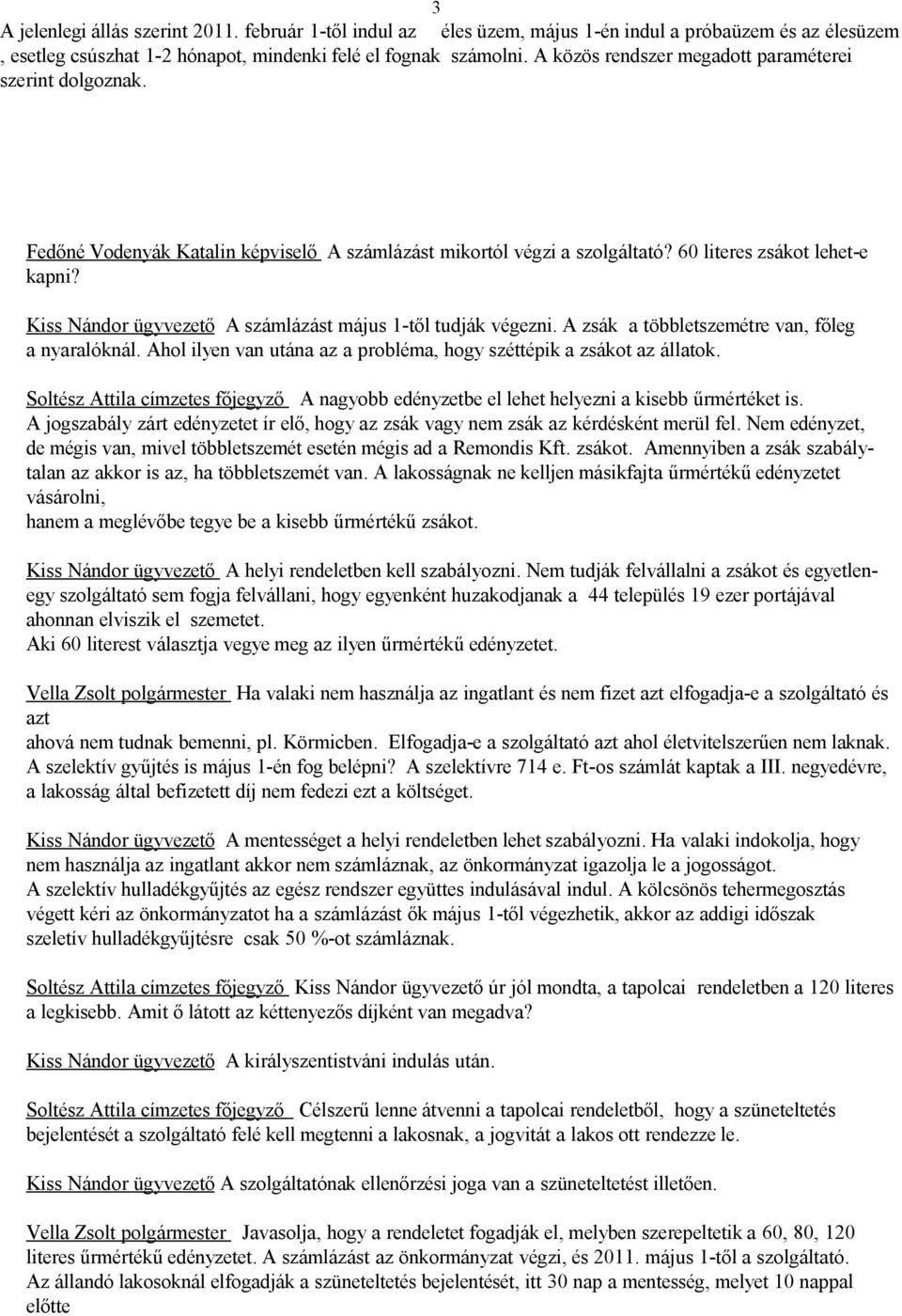 3

A jelenlegi állás szerint 2011. február 1-től indul az éles üzem, május 1-én indul a próbaüzem és az élesüzem , esetleg csúszhat 1-2 hónapot, mindenki felé el fognak számolni. A közös rendszer megadott paraméterei szerint dolgoznak.

Fedőné Vodenyák Katalin képviselő A számlázást mikortól végzi a szolgáltató? 60 literes zsákot lehet-e kapni?

Kiss Nándor ügyvezető A számlázást május 1-től tudják végezni. A zsák a többletszemétre van, főleg a nyaralóknál. Ahol ilyen van utána az a probléma, hogy széttépik a zsákot az állatok.

Soltész Attila címzetes főjegyző A nagyobb edényzetbe el lehet helyezni a kisebb űrmértéket is. A jogszabály zárt edényzetet ír elő, hogy az zsák vagy nem zsák az kérdésként merül fel. Nem edényzet, de mégis van, mivel többletszemét esetén mégis ad a Remondis Kft. zsákot. Amennyiben a zsák szabálytalan az akkor is az, ha többletszemét van. A lakosságnak ne kelljen másikfajta űrmértékű edényzetet vásárolni,
hanem a meglévőbe tegye be a kisebb űrmértékű zsákot.

Kiss Nándor ügyvezető A helyi rendeletben kell szabályozni. Nem tudják felvállalni a zsákot és egyetlenegy szolgáltató sem fogja felvállani, hogy egyenként huzakodjanak a 44 település 19 ezer portájával ahonnan elviszik el szemetet.
Aki 60 literest választja vegye meg az ilyen űrmértékű edényzetet.

Vella Zsolt polgármester Ha valaki nem használja az ingatlant és nem fizet azt elfogadja-e a szolgáltató és azt
ahová nem tudnak bemenni, pl. Körmicben. Elfogadja-e a szolgáltató azt ahol életvitelszerűen nem laknak. A szelektív gyűjtés is május 1-én fog belépni? A szelektívre 714 e. Ft-os számlát kaptak a III. negyedévre, a lakosság által befizetett díj nem fedezi ezt a költséget.

Kiss Nándor ügyvezető A mentességet a helyi rendeletben lehet szabályozni. Ha valaki indokolja, hogy nem használja az ingatlant akkor nem számláznak, az önkormányzat igazolja le a jogosságot.
A szelektív hulladékgyűjtés az egész rendszer együttes indulásával indul. A kölcsönös tehermegosztás végett kéri az önkormányzatot ha a számlázást ők május 1-től végezhetik, akkor az addigi időszak szeletív hulladékgyűjtésre csak 50 %-ot számláznak.

Soltész Attila címzetes főjegyző Kiss Nándor ügyvezető úr jól mondta, a tapolcai rendeletben a 120 literes a legkisebb. Amit ő látott az kéttenyezős díjként van megadva?

Kiss Nándor ügyvezető A királyszentistváni indulás után.

Soltész Attila címzetes főjegyző Célszerű lenne átvenni a tapolcai rendeletből, hogy a szüneteltetés bejelentését a szolgáltató felé kell megtenni a lakosnak, a jogvitát a lakos ott rendezze le.

Kiss Nándor ügyvezető A szolgáltatónak ellenőrzési joga van a szüneteltetést illetően.

Vella Zsolt polgármester Javasolja, hogy a rendeletet fogadják el, melyben szerepeltetik a 60, 80, 120 literes űrmértékű edényzetet. A számlázást az önkormányzat végzi, és 2011. május 1-től a szolgáltató.
Az állandó lakosoknál elfogadják a szüneteltetés bejelentését, itt 30 nap a mentesség, melyet 10 nappal előtte